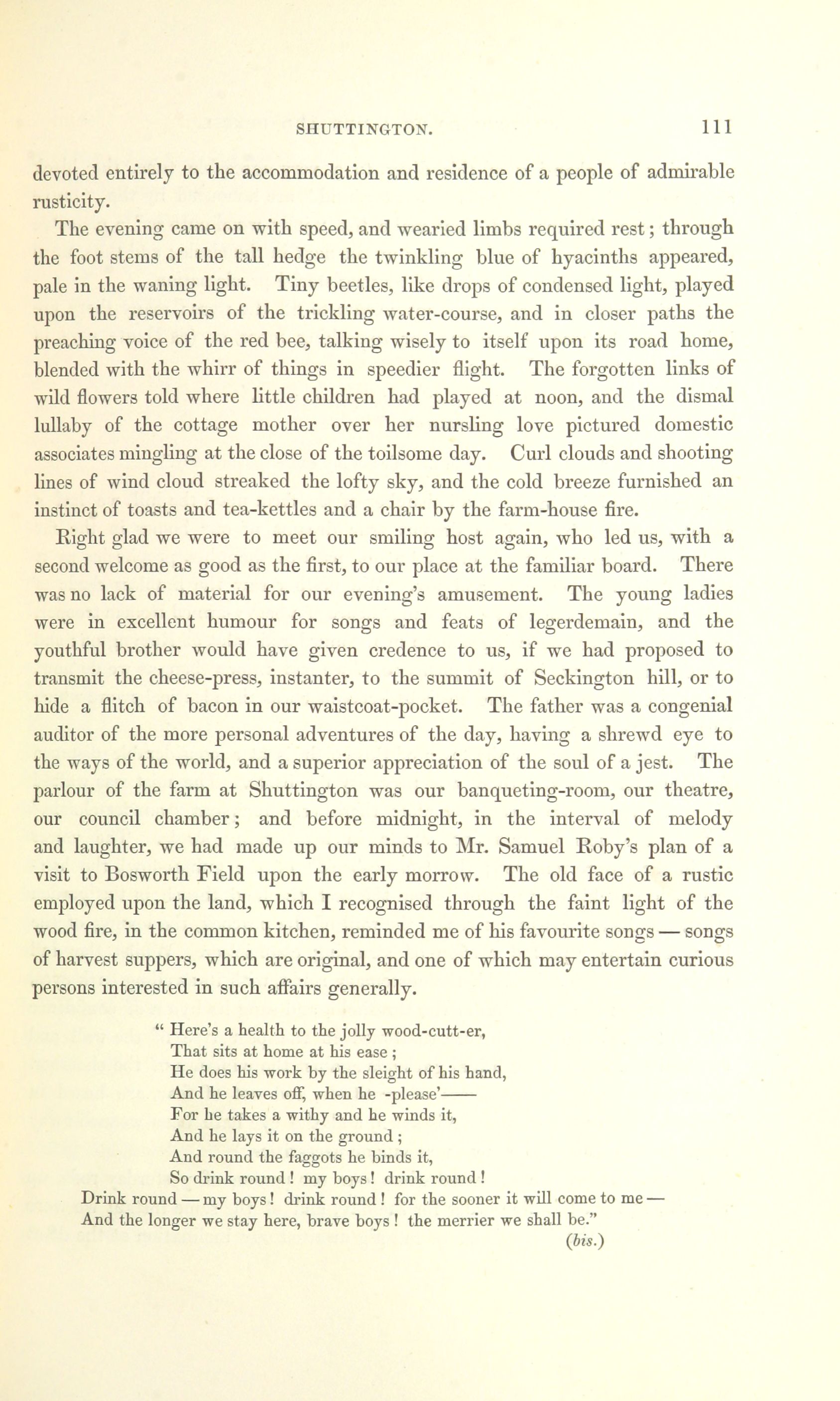 SHUTTINGTON. 111

devoted entirely to the accommodation and residence of a people of admirable rusticity.

The evening came on with speed, and wearied limbs required rest; through the foot stems of the tall hedge the twinkling blue of hyacinths appeared, pale in the waning light. Tiny beetles, like drops of condensed light, played upon the reservoirs of the trickling water-course, and in closer paths the preaching voice of the red bee, talking wisely to itself upon its road home, blended with the whirr of things in speedier flight. The forgotten links of wild flowers told where little children had played at noon, and the dismal lullaby of the cottage mother over her nursling love pictured domestic associates mingling at the close of the toilsome day. Curl clouds and shooting lines of wind cloud streaked the lofty sky, and the cold breeze furnished an instinct of toasts and tea-kettles and a chair by the farm-house fire.

Right glad we were to meet our smiling host again, who led us, with a second welcome as good as the first, to our place at the familiar board. There was no lack of material for our evening's amusement. The young ladies were in excellent humour for songs and feats of legerdemain, and the youthful brother would have given credence to us, if we had proposed to transmit the cheese-press, instanter, to the summit of Seckington hill, or to hide a flitch of bacon in our waistcoat-pocket. The father was a congenial auditor of the more personal adventures of the day, having a shrewd eye to the ways of the world, and a superior appreciation of the soul of a jest. The parlour of the farm at Shuttington was our banqueting-room, our theatre, our council chamber; and before midnight, in the interval of melody and laughter, we had made up our minds to Mr. Samuel Roby's plan of a visit to Bosworth Field upon the early morrow. The old face of a rustic employed upon the land, which I recognised through the faint light of the wood fire, in the common kitchen, reminded me of his favourite songs — songs of harvest suppers, which are original, and one of which may entertain curious persons interested in such affairs generally.

" Here's a health to the jolly wood-cutt-er,
That sits at home at his ease ;
He does his work by the sleight of his hand,
And he leaves off, when he -please'——
For he takes a withy and he winds it,
And he lays it on the ground ;
And round the faggots he binds it,
So drink round ! my boys ! drink round !
Drink round — my boys ! drink round ! for the sooner it will come to me —
And the longer we stay here, brave boys ! the merrier we shall be."
(bis.)